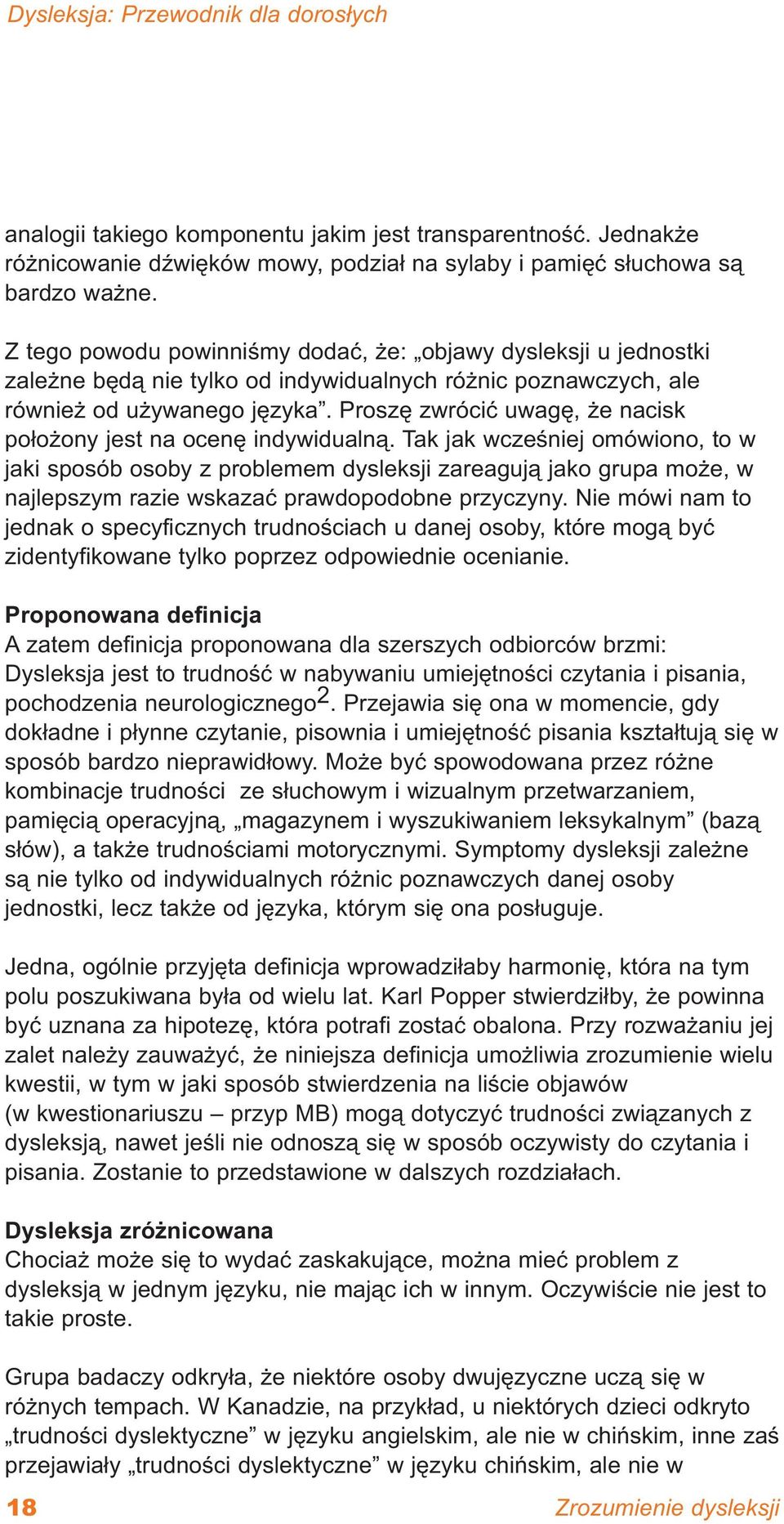 Dysleksja: Przewodnik dla dorosłych

analogii takiego komponentu jakim jest transparentność. Jednakże różnicowanie dźwięków mowy, podział na sylaby i pamięć słuchowa są bardzo ważne.

Z tego powodu powinniśmy dodać, że: „objawy dysleksji u jednostki zależne będą nie tylko od indywidualnych różnic poznawczych, ale również od używanego języka”. Proszę zwrócić uwagę, że nacisk położony jest na ocenę indywidualną. Tak jak wcześniej omówiono, to w jaki sposób osoby z problemem dysleksji zareagują jako grupa może, w najlepszym razie wskazać prawdopodobne przyczyny. Nie mówi nam to jednak o specyficznych trudnościach u danej osoby, które mogą być zidentyfikowane tylko poprzez odpowiednie ocenianie.

Proponowana definicja
A zatem definicja proponowana dla szerszych odbiorców brzmi: Dysleksja jest to trudność w nabywaniu umiejętności czytania i pisania, pochodzenia neurologicznego$^2$. Przejawia się ona w momencie, gdy dokładne i płynne czytanie, pisownia i umiejętność pisania kształtują się w sposób bardzo nieprawidłowy. Może być spowodowana przez różne kombinacje trudności ze słuchowym i wizualnym przetwarzaniem, pamięcią operacyjną, „magazynem i wyszukiwaniem leksykalnym” (bazą słów), a także trudnościami motorycznymi. Symptomy dysleksji zależne są nie tylko od indywidualnych różnic poznawczych danej osoby jednostki, lecz także od języka, którym się ona posługuje.

Jedna, ogólnie przyjęta definicja wprowadziłaby harmonię, która na tym polu poszukiwana była od wielu lat. Karl Popper stwierdziłby, że powinna być uznana za hipotezę, która potrafi zostać obalona. Przy rozważaniu jej zalet należy zauważyć, że niniejsza definicja umożliwia zrozumienie wielu kwestii, w tym w jaki sposób stwierdzenia na liście objawów (w kwestionariuszu – przyp MB) mogą dotyczyć trudności związanych z dysleksją, nawet jeśli nie odnoszą się w sposób oczywisty do czytania i pisania. Zostanie to przedstawione w dalszych rozdziałach.

Dysleksja zróżnicowana
Chociaż może się to wydać zaskakujące, można mieć problem z dysleksją w jednym języku, nie mając ich w innym. Oczywiście nie jest to takie proste.

Grupa badaczy odkryła, że niektóre osoby dwujęzyczne uczą się w różnych tempach. W Kanadzie, na przykład, u niektórych dzieci odkryto „trudności dyslektyczne” w języku angielskim, ale nie w chińskim, inne zaś przejawiały „trudności dyslektyczne” w języku chińskim, ale nie w

18 Zrozumienie dysleksji